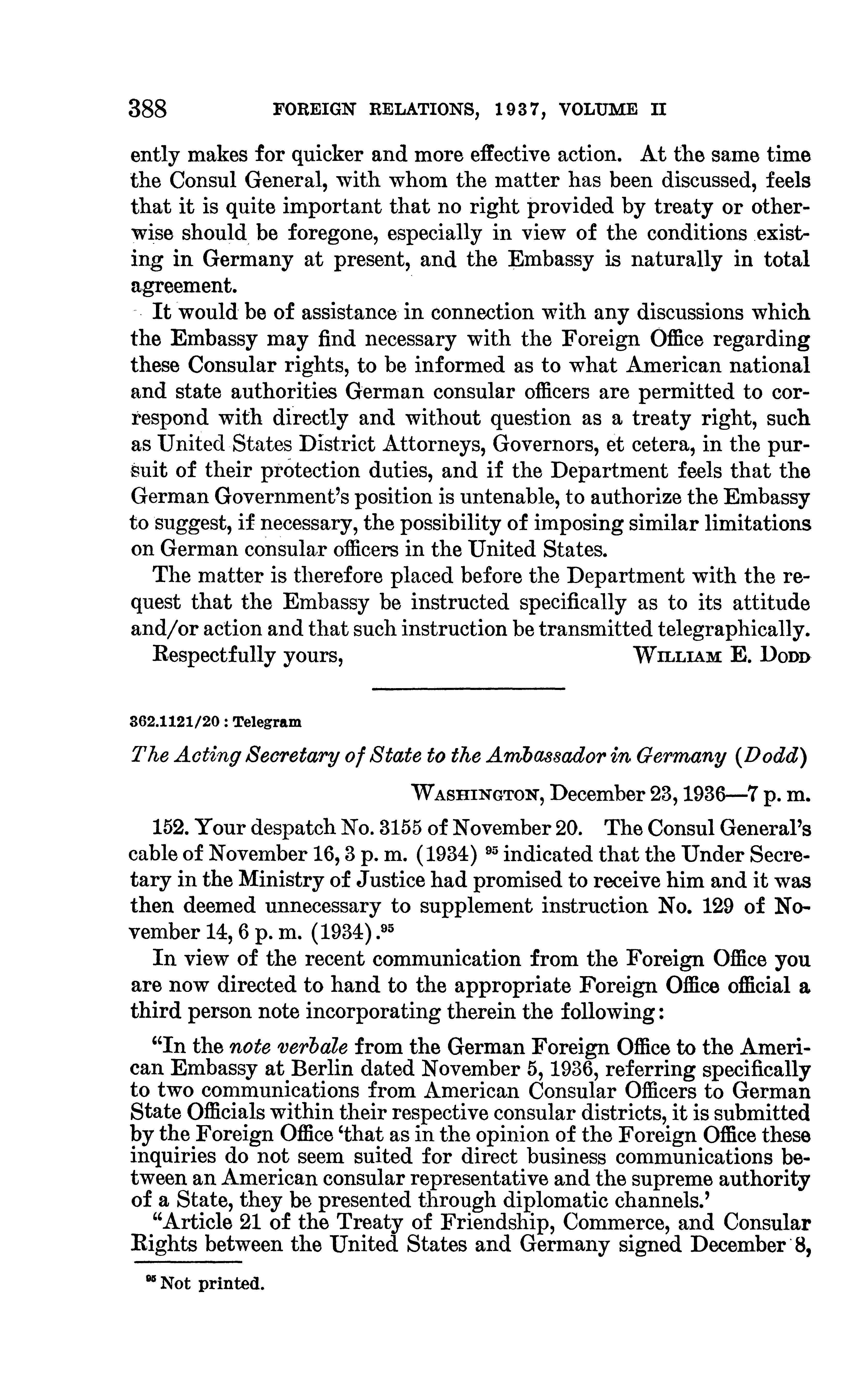 388 FOREIGN RELATIONS, 1937, VOLUME II

ently makes for quicker and more effective action. At the same time the Consul General, with whom the matter has been discussed, feels that it is quite important that no right provided by treaty or otherwise should be foregone, especially in view of the conditions existing in Germany at present, and the Embassy is naturally in total agreement.

It would be of assistance in connection with any discussions which the Embassy may find necessary with the Foreign Office regarding these Consular rights, to be informed as to what American national and state authorities German consular officers are permitted to correspond with directly and without question as a treaty right, such as United States District Attorneys, Governors, et cetera, in the pursuit of their protection duties, and if the Department feels that the German Government's position is untenable, to authorize the Embassy to suggest, if necessary, the possibility of imposing similar limitations on German consular officers in the United States.

The matter is therefore placed before the Department with the request that the Embassy be instructed specifically as to its attitude and/or action and that such instruction be transmitted telegraphically.

Respectfully yours, WILLIAM E. DODD

362.1121/20 : Telegram

The Acting Secretary of State to the Ambassador in Germany (Dodd)

WASHINGTON, December 23, 1936—7 p. m.

152. Your despatch No. 3155 of November 20. The Consul General's cable of November 16, 3 p. m. (1934) $^{95}$ indicated that the Under Secretary in the Ministry of Justice had promised to receive him and it was then deemed unnecessary to supplement instruction No. 129 of November 14, 6 p. m. (1934).$^{95}$

In view of the recent communication from the Foreign Office you are now directed to hand to the appropriate Foreign Office official a third person note incorporating therein the following:

"In the note verbale from the German Foreign Office to the American Embassy at Berlin dated November 5, 1936, referring specifically to two communications from American Consular Officers to German State Officials within their respective consular districts, it is submitted by the Foreign Office 'that as in the opinion of the Foreign Office these inquiries do not seem suited for direct business communications between an American consular representative and the supreme authority of a State, they be presented through diplomatic channels.'

"Article 21 of the Treaty of Friendship, Commerce, and Consular Rights between the United States and Germany signed December 8,

$^{95}$ Not printed.